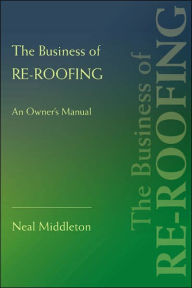 The Business of
RE-ROOFING

An Owner's Manual

Neal Middleton

The Business of
RE-ROOFING